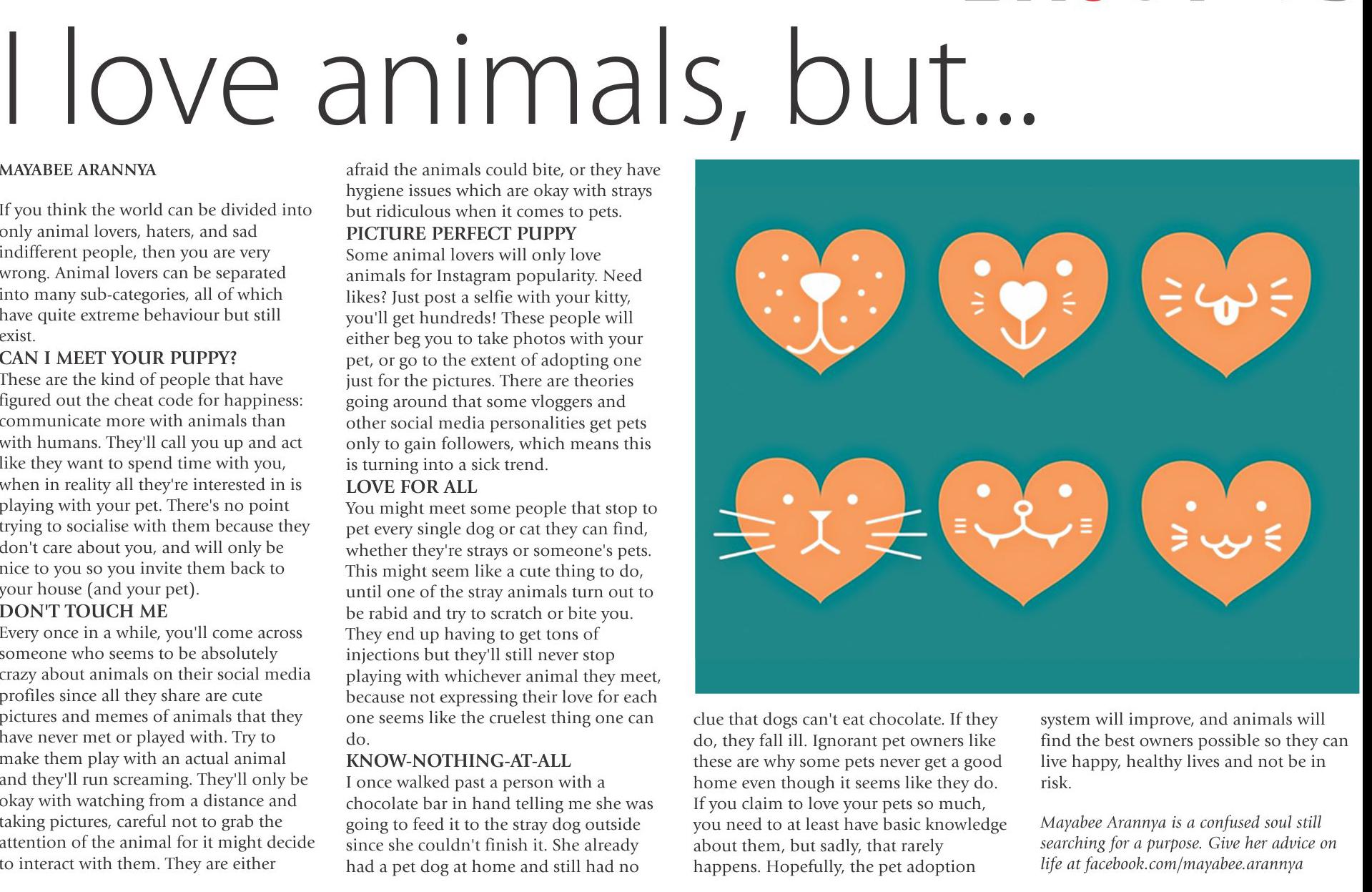 I love animals, but...

MAYABEE ARANNYA

If you think the world can be divided into only animal lovers, haters, and sad indifferent people, then you are very wrong. Animal lovers can be separated into many sub-categories, all of which have quite extreme behaviour but still exist.

CAN I MEET YOUR PUPPY?

These are the kind of people that have figured out the cheat code for happiness: communicate more with animals than with humans. They'll call you up and act like they want to spend time with you, when in reality all they're interested in is playing with your pet. There's no point trying to socialise with them because they don't care about you, and will only be nice to you so you invite them back to your house (and your pet).

DON'T TOUCH ME

Every once in a while, you'll come across someone who seems to be absolutely crazy about animals on their social media profiles since all they share are cute pictures and memes of animals that they have never met or played with. Try to make them play with an actual animal and they'll run screaming. They'll only be okay with watching from a distance and taking pictures, careful not to grab the attention of the animal for it might decide to interact with them. They are either afraid the animals could bite, or they have hygiene issues which are okay with strays but ridiculous when it comes to pets.

PICTURE PERFECT PUPPY

Some animal lovers will only love animals for Instagram popularity. Need likes? Just post a selfie with your kitty, you'll get hundreds! These people will either beg you to take photos with your pet, or go to the extent of adopting one just for the pictures. There are theories going around that some vloggers and other social media personalities get pets only to gain followers, which means this is turning into a sick trend.

LOVE FOR ALL

You might meet some people that stop to pet every single dog or cat they can find, whether they're strays or someone's pets. This might seem like a cute thing to do, until one of the stray animals turn out to be rabid and try to scratch or bite you. They end up having to get tons of injections but they'll still never stop playing with whichever animal they meet, because not expressing their love for each one seems like the cruelest thing one can do.

KNOW-NOTHING-AT-ALL

I once walked past a person with a chocolate bar in hand telling me she was going to feed it to the stray dog outside since she couldn't finish it. She already had a pet dog at home and still had no clue that dogs can't eat chocolate. If they do, they fall ill. Ignorant pet owners like these are why some pets never get a good home even though it seems like they do. If you claim to love your pets so much, you need to at least have basic knowledge about them, but sadly, that rarely happens. Hopefully, the pet adoption system will improve, and animals will find the best owners possible so they can live happy, healthy lives and not be in risk.

Mayabee Arannya is a confused soul still searching for a purpose. Give her advice on life at facebook.com/mayabee.arannya